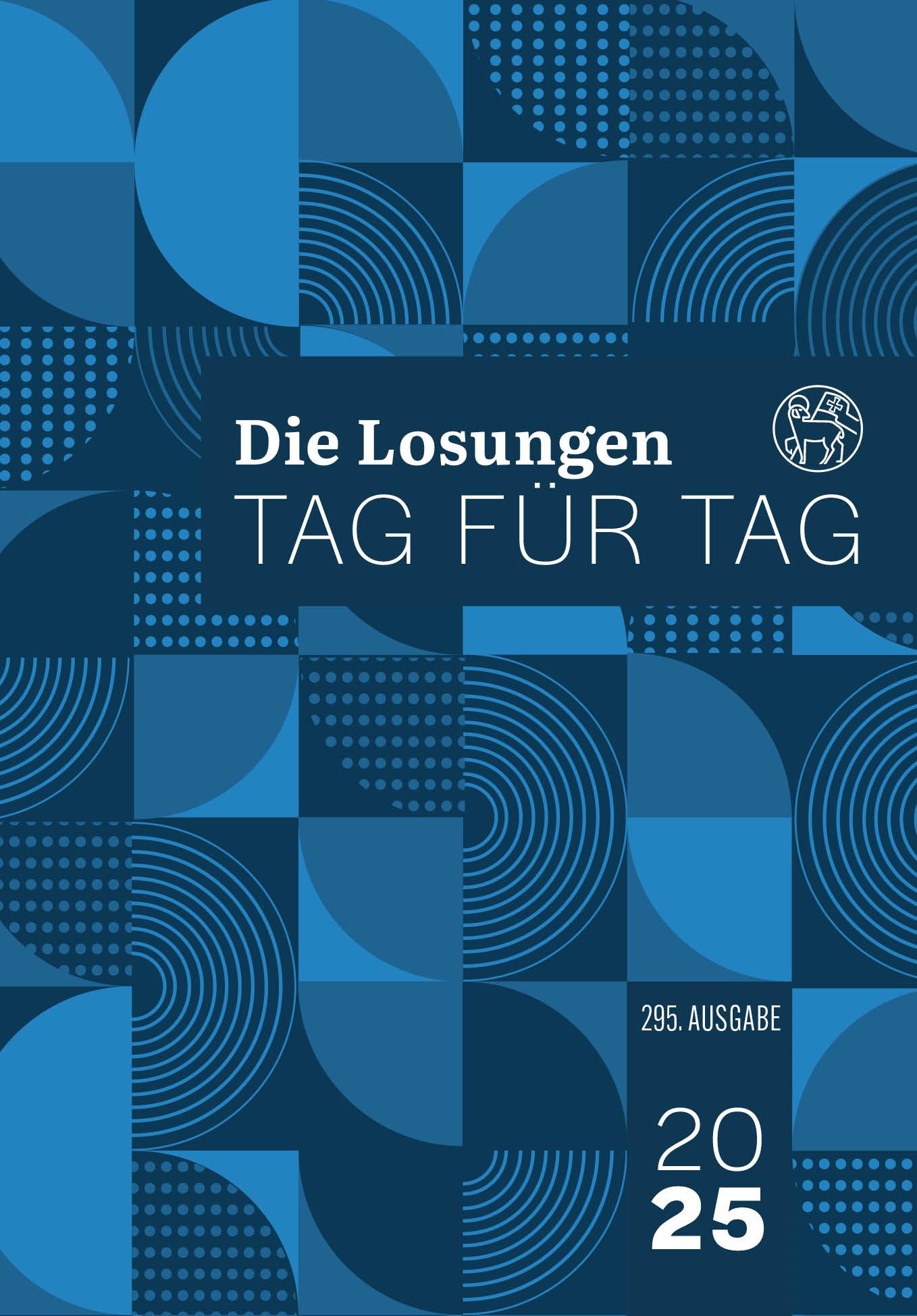 Die Losungen
TAG FÜR TAG

295. AUSGABE

20
25